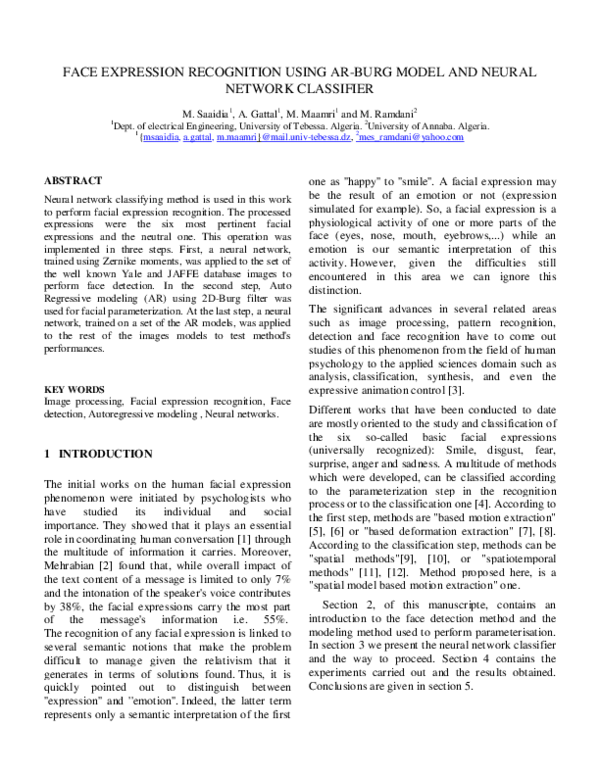 FACE EXPRESSION RECOGNITION USING AR-BURG MODEL AND NEURAL NETWORK CLASSIFIER

M. Saaidia$^1$, A. Gattal$^1$, M. Maamri$^1$ and M. Ramdani$^2$
$^1$Dept. of electrical Engineering, University of Tebessa. Algeria. $^2$University of Annaba. Algeria.
$^1${msaaidia, a.gattal, m.maamri}@mail.univ-tebessa.dz, $^2$mes_ramdani@yahoo.com

ABSTRACT

Neural network classifying method is used in this work to perform facial expression recognition. The processed expressions were the six most pertinent facial expressions and the neutral one. This operation was implemented in three steps. First, a neural network, trained using Zernike moments, was applied to the set of the well known Yale and JAFFE database images to perform face detection. In the second step, Auto Regressive modeling (AR) using 2D-Burg filter was used for facial parameterization. At the last step, a neural network, trained on a set of the AR models, was applied to the rest of the images models to test method's performances.

KEY WORDS
Image processing, Facial expression recognition, Face detection, Autoregressive modeling , Neural networks.

1 INTRODUCTION

The initial works on the human facial expression phenomenon were initiated by psychologists who have studied its individual and social importance. They showed that it plays an essential role in coordinating human conversation [1] through the multitude of information it carries. Moreover, Mehrabian [2] found that, while overall impact of the text content of a message is limited to only 7% and the intonation of the speaker's voice contributes by 38%, the facial expressions carry the most part of the message's information i.e. 55%. The recognition of any facial expression is linked to several semantic notions that make the problem difficult to manage given the relativism that it generates in terms of solutions found. Thus, it is quickly pointed out to distinguish between "expression" and "emotion". Indeed, the latter term represents only a semantic interpretation of the first one as "happy" to "smile". A facial expression may be the result of an emotion or not (expression simulated for example). So, a facial expression is a physiological activity of one or more parts of the face (eyes, nose, mouth, eyebrows,...) while an emotion is our semantic interpretation of this activity. However, given the difficulties still encountered in this area we can ignore this distinction.

The significant advances in several related areas such as image processing, pattern recognition, detection and face recognition have to come out studies of this phenomenon from the field of human psychology to the applied sciences domain such as analysis, classification, synthesis, and even the expressive animation control [3].

Different works that have been conducted to date are mostly oriented to the study and classification of the six so-called basic facial expressions (universally recognized): Smile, disgust, fear, surprise, anger and sadness. A multitude of methods which were developed, can be classified according to the parameterization step in the recognition process or to the classification one [4]. According to the first step, methods are "based motion extraction" [5], [6] or "based deformation extraction" [7], [8]. According to the classification step, methods can be "spatial methods"[9], [10], or "spatiotemporal methods" [11], [12]. Method proposed here, is a "spatial model based motion extraction" one.

Section 2, of this manuscripte, contains an introduction to the face detection method and the modeling method used to perform parameterisation. In section 3 we present the neural network classifier and the way to proceed. Section 4 contains the experiments carried out and the results obtained. Conclusions are given in section 5.